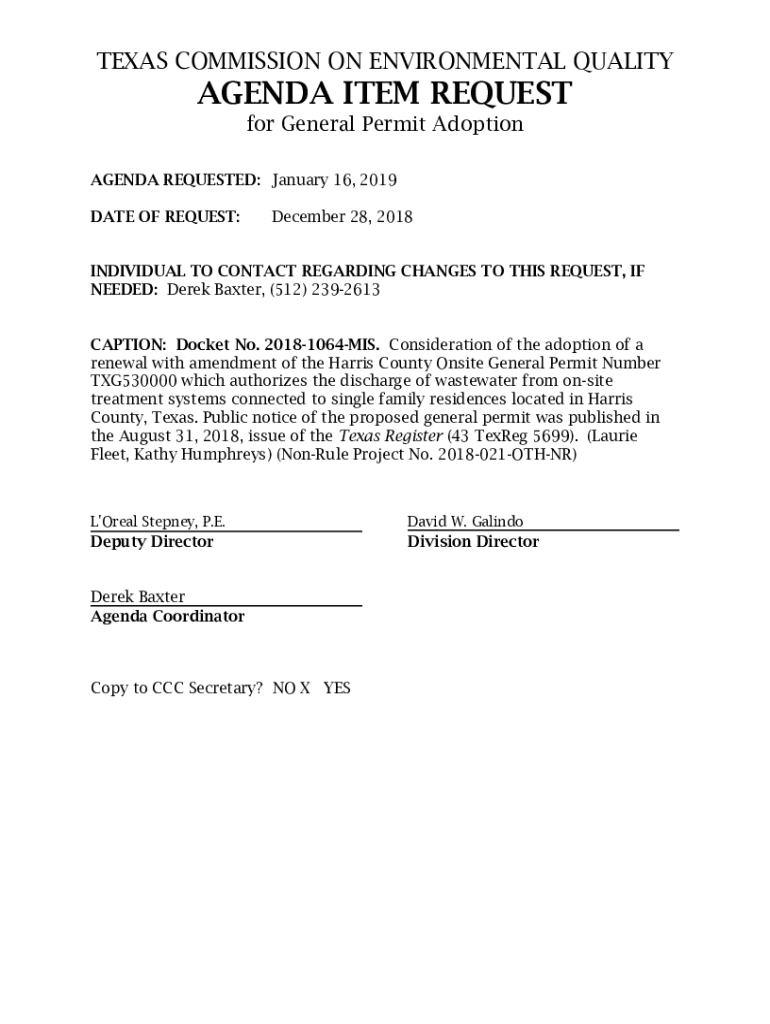 TEXAS COMMISSION ON ENVIRONMENTAL QUALITY
AGENDA ITEM REQUEST
for General Permit Adoption

AGENDA REQUESTED: January 16, 2019

DATE OF REQUEST: December 28, 2018

INDIVIDUAL TO CONTACT REGARDING CHANGES TO THIS REQUEST, IF NEEDED: Derek Baxter, (512) 239-2613

CAPTION: Docket No. 2018-1064-MIS. Consideration of the adoption of a renewal with amendment of the Harris County Onsite General Permit Number TXG530000 which authorizes the discharge of wastewater from on-site treatment systems connected to single family residences located in Harris County, Texas. Public notice of the proposed general permit was published in the August 31, 2018, issue of the Texas Register (43 TexReg 5699). (Laurie Fleet, Kathy Humphreys) (Non-Rule Project No. 2018-021-OTH-NR)

L'Oreal Stepney, P.E.
Deputy Director

David W. Galindo
Division Director

Derek Baxter
Agenda Coordinator

Copy to CCC Secretary? NO X YES